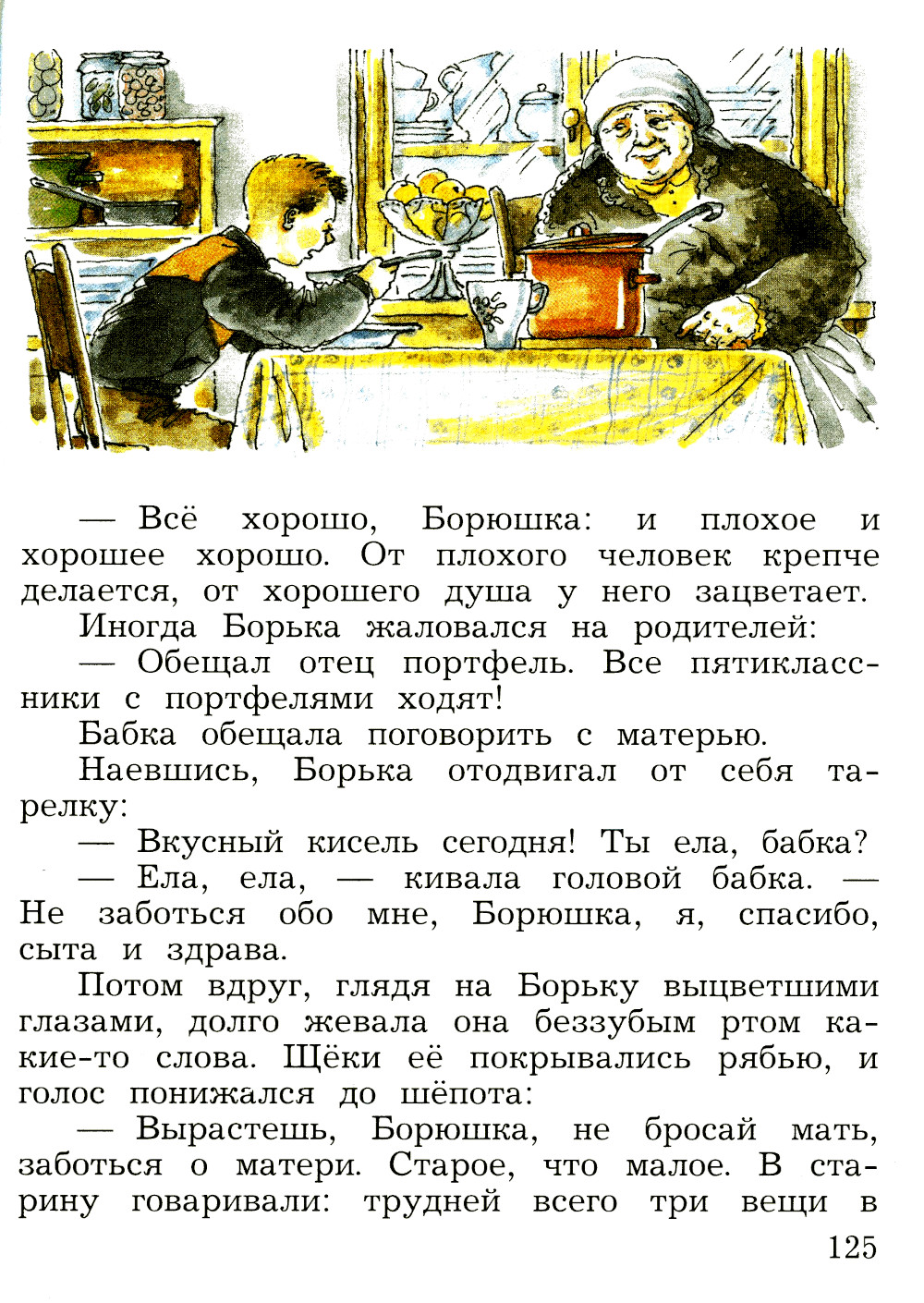 — Всё хорошо, Борюшка: и плохое и хорошее хорошо. От плохого человек крепче делается, от хорошего душа у него зацветает.

Иногда Борька жаловался на родителей:

— Обещал отец портфель. Все пятиклассники с портфелями ходят!

Бабка обещала поговорить с матерью.

Наевшись, Борька отодвигал от себя тарелку:

— Вкусный кисель сегодня! Ты ела, бабка?

— Ела, ела, — кивала головой бабка. — Не заботься обо мне, Борюшка, я, спасибо, сыта и здрава.

Потом вдруг, глядя на Борьку выцветшими глазами, долго жевала она беззубым ртом какие-то слова. Щёки её покрывались рябью, и голос понижался до шёпота:

— Вырастешь, Борюшка, не бросай мать, заботься о матери. Старое, что малое. В старину говаривали: трудней всего три вещи в

125